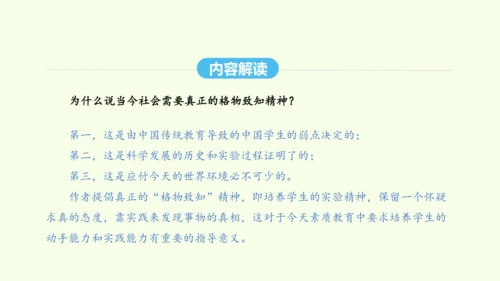 内容解读

为什么说当今社会需要真正的格物致知精神？

第一，这是由中国传统教育导致的中国学生的弱点决定的；

第二，这是科学发展的历史和实验过程证明了的；

第三，这是应付今天的世界环境必不可少的。

作者提倡真正的“格物致知”精神，即培养学生的实验精神，保留一个怀疑求真的态度，靠实践来发现事物的真相，这对于今天素质教育中要求培养学生的动手能力和实践能力有重要的指导意义。